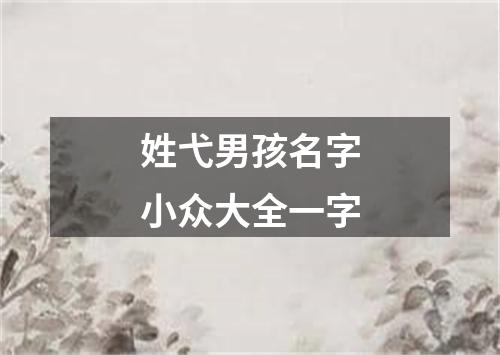 姓弋男孩名字
小众大全一字